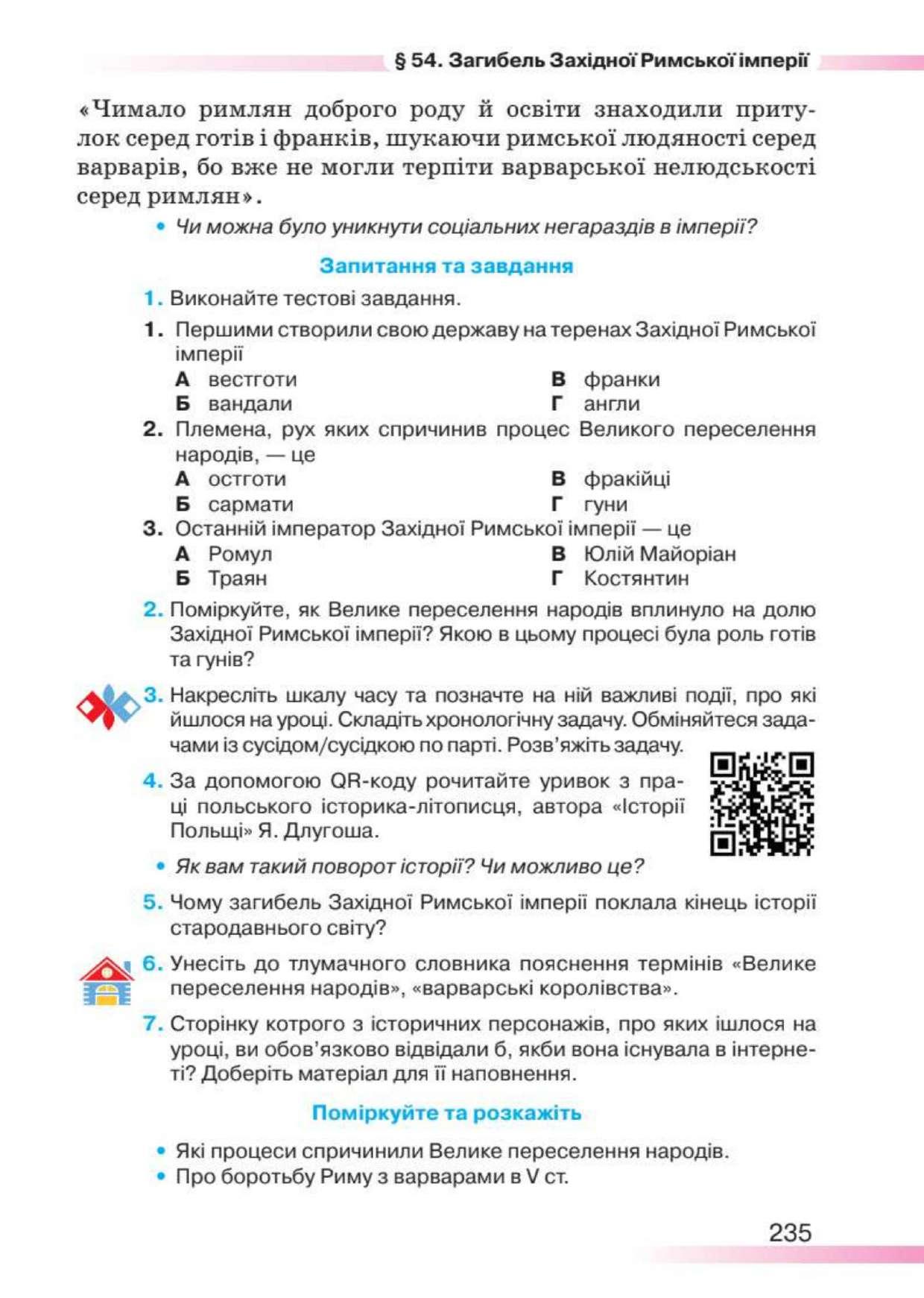 § 54. Загибель Західної Римської імперії

«Чимало римлян доброго роду й освіти знаходили притулок серед готів і франків, шукаючи римської людяності серед варварів, бо вже не могли терпіти варварської нелюдськості серед римлян».

• Чи можна було уникнути соціальних негараздів в імперії?

Запитання та завдання

1. Виконайте тестові завдання.

1. Першими створили свою державу на теренах Західної Римської імперії

А вестготи
Б вандали
В франки
Г англи

2. Племена, рух яких спричинив процес Великого переселення народів, — це

А остготи
Б сармати
В фракійці
Г гуни

3. Останній імператор Західної Римської імперії — це

А Ромул
Б Траян
В Юлій Майоріан
Г Костянтин

2. Поміркуйте, як Велике переселення народів вплинуло на долю Західної Римської імперії? Якою в цьому процесі була роль готів та гунів?

3. Накресліть шкалу часу та позначте на ній важливі події, про які йшлося на уроці. Складіть хронологічну задачу. Обміняйтеся задачами із сусідом/сусідкою по парті. Розв'яжіть задачу.

4. За допомогою QR-коду рочитайте уривок з праці польського історика-літописця, автора «Історії Польщі» Я. Длугоша.

• Як вам такий поворот історії? Чи можливо це?

5. Чому загибель Західної Римської імперії поклала кінець історії стародавнього світу?

6. Унесіть до тлумачного словника пояснення термінів «Велике переселення народів», «варварські королівства».

7. Сторінку котрого з історичних персонажів, про яких ішлося на уроці, ви обов'язково відвідали б, якби вона існувала в інтернеті? Доберіть матеріал для її наповнення.

Поміркуйте та розкажіть

• Які процеси спричинили Велике переселення народів.
• Про боротьбу Риму з варварами в V ст.

235